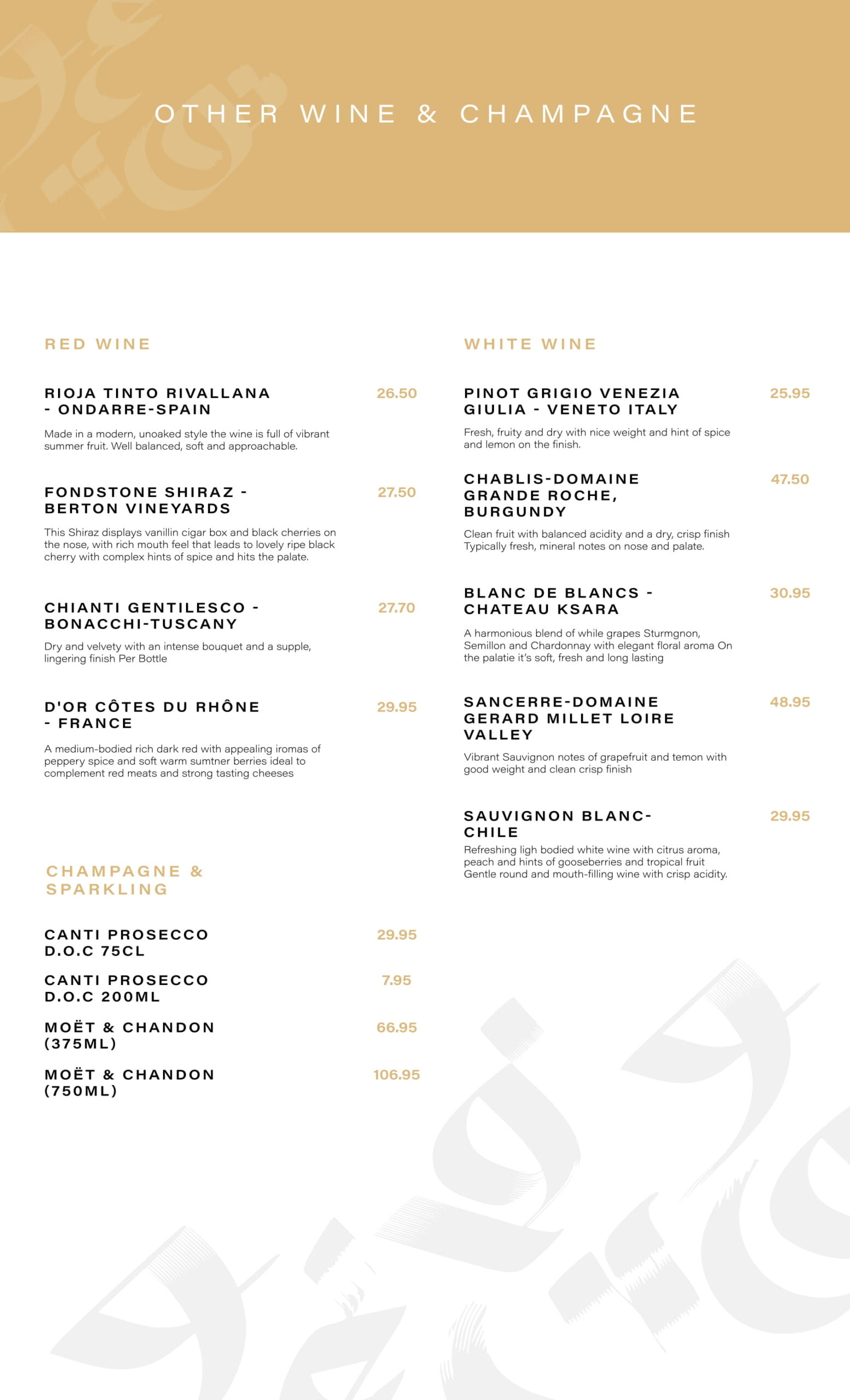 OTHER WINE & CHAMPAGNE

RED WINE

RIOJA TINTO RIVALLANA - ONDARRE-SPAIN 26.50

Made in a modern, unoaked style the wine is full of vibrant summer fruit. Well balanced, soft and approachable.

FONDSTONE SHIRAZ - BERTON VINEYARDS 27.50

This Shiraz displays vanillin cigar box and black cherries on the nose, with rich mouth feel that leads to lovely ripe black cherry with complex hints of spice and hits the palate.

CHIANTI GENTILESCO - BONACCHI-TUSCANY 27.70

Dry and velvety with an intense bouquet and a supple, lingering finish Per Bottle

D'OR CÔTES DU RHÔNE - FRANCE 29.95

A medium-bodied rich dark red with appealing iromas of peppery spice and soft warm sumtner berries ideal to complement red meats and strong tasting cheeses

CHAMPAGNE & SPARKLING

CANTI PROSECCO D.O.C 75CL 29.95

CANTI PROSECCO D.O.C 200ML 7.95

MOËT & CHANDON (375ML) 66.95

MOËT & CHANDON (750ML) 106.95

WHITE WINE

PINOT GRIGIO VENEZIA GIULIA - VENETO ITALY 25.95

Fresh, fruity and dry with nice weight and hint of spice and lemon on the finish.

CHABLIS-DOMAINE GRANDE ROCHE, BURGUNDY 47.50

Clean fruit with balanced acidity and a dry, crisp finish Typically fresh, mineral notes on nose and palate.

BLANC DE BLANCS - CHATEAU KSARA 30.95

A harmonious blend of while grapes Sturmgnon, Semillon and Chardonnay with elegant floral aroma On the palatie it's soft, fresh and long lasting

SANCERRE-DOMAINE GERARD MILLET LOIRE VALLEY 48.95

Vibrant Sauvignon notes of grapefruit and temon with good weight and clean crisp finish

SAUVIGNON BLANC-CHILE 29.95

Refreshing ligh bodied white wine with citrus aroma, peach and hints of gooseberries and tropical fruit Gentle round and mouth-filling wine with crisp acidity.